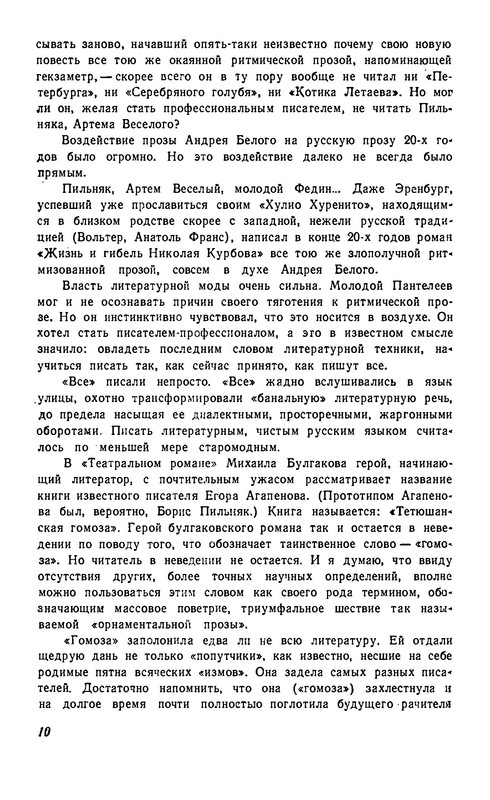 сывать заново, начавший опять-таки неизвестно почему свою новую повесть все тою же окаянной ритмической прозой, напоминающей гекзаметр, — скорее всего он в ту пору вообще не читал ни «Петербурга», ни «Серебряного голубя», ни «Котика Летаева». Но мог ли он, желая стать профессиональным писателем, не читать Пильняка, Артема Веселого?

Воздействие прозы Андрея Белого на русскую прозу 20-х годов было огромно. Но это воздействие далеко не всегда было прямым.

Пильняк, Артем Веселый, молодой Федин... Даже Эренбург, успевший уже прославиться своим «Хулио Хуренито», находящимся в близком родстве скорее с западной, нежели русской традицией (Вольтер, Анатоль Франс), написал в конце 20-х годов роман «Жизнь и гибель Николая Курбова» все тою же злополучной ритмизованной прозой, совсем в духе Андрея Белого.

Власть литературной моды очень сильна. Молодой Пантелеев мог и не осознавать причин своего тяготения к ритмической прозе. Но он инстинктивно чувствовал, что это носится в воздухе. Он хотел стать писателем-профессионалом, а это в известном смысле значило: овладеть последним словом литературной техники, научиться писать так, как сейчас принято, как пишут все.

«Все» писали непросто. «Все» жадно вслушивались в язык улицы, охотно трансформировали «банальную» литературную речь, до предела насыщая ее диалектными, просторечными, жаргонными оборотами. Писать литературным, чистым русским языком считалось по меньшей мере старомодным.

В «Театральном романе» Михаила Булгакова герой, начинающий литератор, с почтительным ужасом рассматривает название книги известного писателя Егора Агапенова. (Прототипом Агапенова был, вероятно, Борис Пильняк.) Книга называется: «Тетюшанская гомоза». Герой булгаковского романа так и остается в неведении по поводу того, что обозначает таинственное слово — «гомоза». Но читатель в неведении не остается. И я думаю, что ввиду отсутствия других, более точных научных определений, вполне можно пользоваться этим словом как своего рода термином, обозначающим массовое поветрие, триумфальное шествие так называемой «орнаментальной прозы».

«Гомоза» заполонила едва ли не всю литературу. Ей отдали щедрую дань не только «попутчики», как известно, несшие на себе родимые пятна всяческих «измов». Она задела самых разных писателей. Достаточно напомнить, что она («гомоза») захлестнула и на долгое время почти полностью поглотила будущего рачителя

10